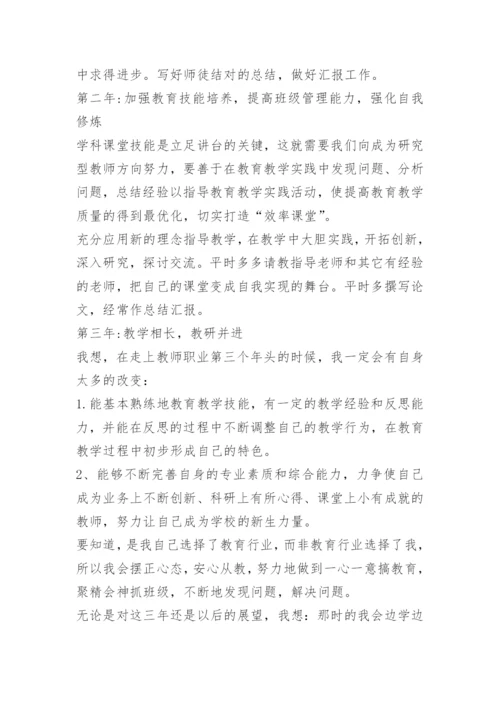 中求得进步。写好师徒结对的总结，做好汇报工作。

第二年:加强教育技能培养，提高班级管理能力，强化自我修炼

学科课堂技能是立足讲台的关键，这就需要我们向成为研究型教师方向努力，要善于在教育教学实践中发现问题、分析问题，总结经验以指导教育教学实践活动，使提高教育教学质量的得到最优化，切实打造“效率课堂”。

充分应用新的理念指导教学，在教学中大胆实践，开拓创新，深入研究，探讨交流。平时多多请教指导老师和其它有经验的老师，把自己的课堂变成自我实现的舞台。平时多撰写论文，经常作总结汇报。

第三年:教学相长，教研并进

我想，在走上教师职业第三个年头的时候，我一定会有自身太多的改变:

1.能基本熟练地教育教学技能，有一定的教学经验和反思能力，并能在反思的过程中不断调整自己的教学行为，在教育教学过程中初步形成自己的特色。

2、能够不断完善自身的专业素质和综合能力，力争使自己成为业务上不断创新、科研上有所心得、课堂上小有成就的教师，努力让自己成为学校的新生力量。

要知道，是我自己选择了教育行业，而非教育行业选择了我，所以我会摆正心态，安心从教，努力地做到一心一意搞教育，聚精会神抓班级，不断地发现问题，解决问题。

无论是对这三年还是以后的展望，我想:那时的我会边学边